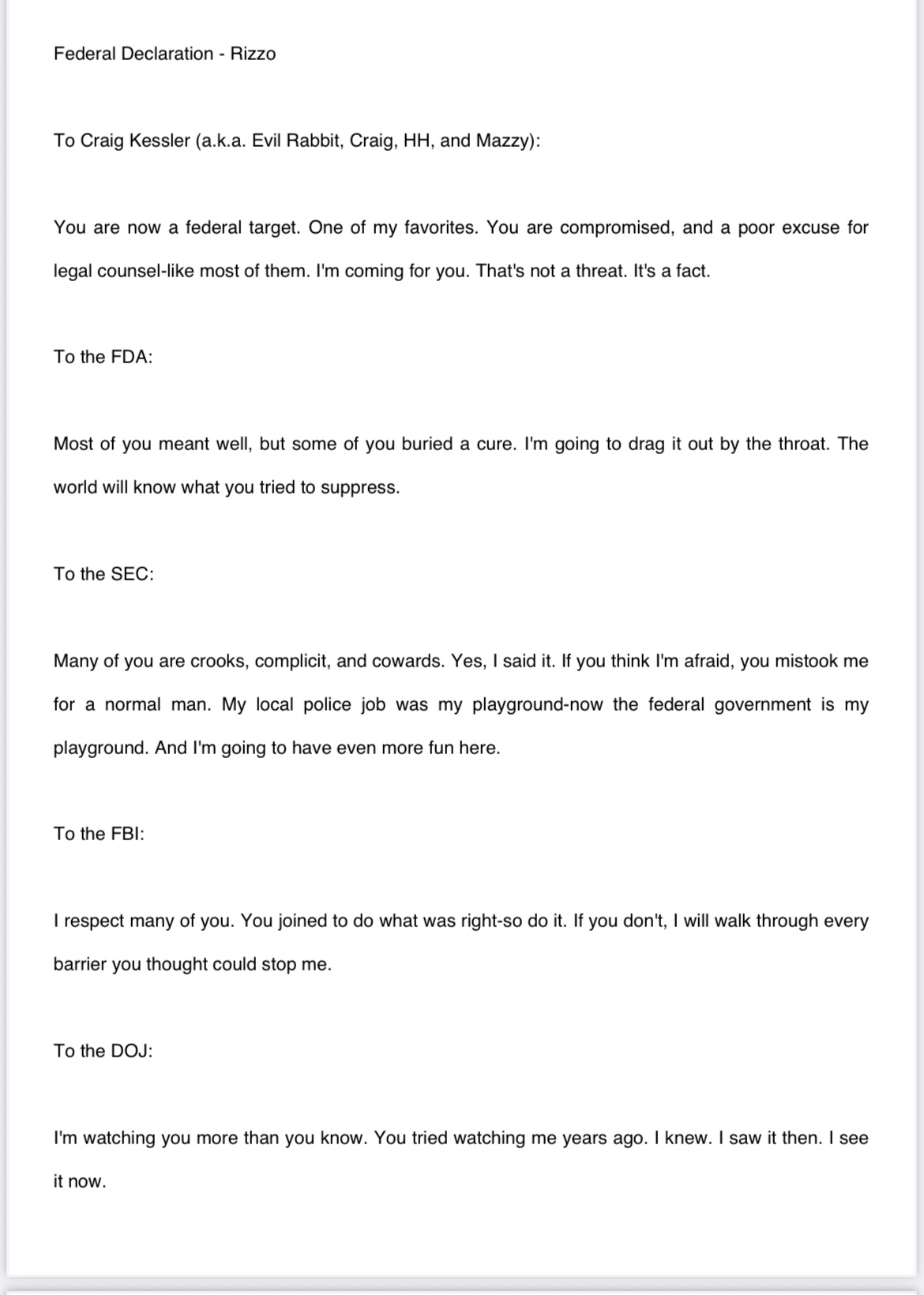 Federal Declaration - Rizzo

To Craig Kessler (a.k.a. Evil Rabbit, Craig, HH, and Mazzy):

You are now a federal target. One of my favorites. You are compromised, and a poor excuse for legal counsel-like most of them. I'm coming for you. That's not a threat. It's a fact.

To the FDA:

Most of you meant well, but some of you buried a cure. I'm going to drag it out by the throat. The world will know what you tried to suppress.

To the SEC:

Many of you are crooks, complicit, and cowards. Yes, I said it. If you think I'm afraid, you mistook me for a normal man. My local police job was my playground-now the federal government is my playground. And I'm going to have even more fun here.

To the FBI:

I respect many of you. You joined to do what was right-so do it. If you don't, I will walk through every barrier you thought could stop me.

To the DOJ:

I'm watching you more than you know. You tried watching me years ago. I knew. I saw it then. I see it now.